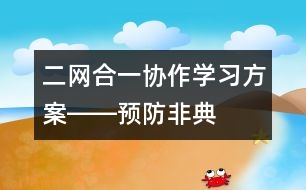 二网合一协作学习方案——预防非典